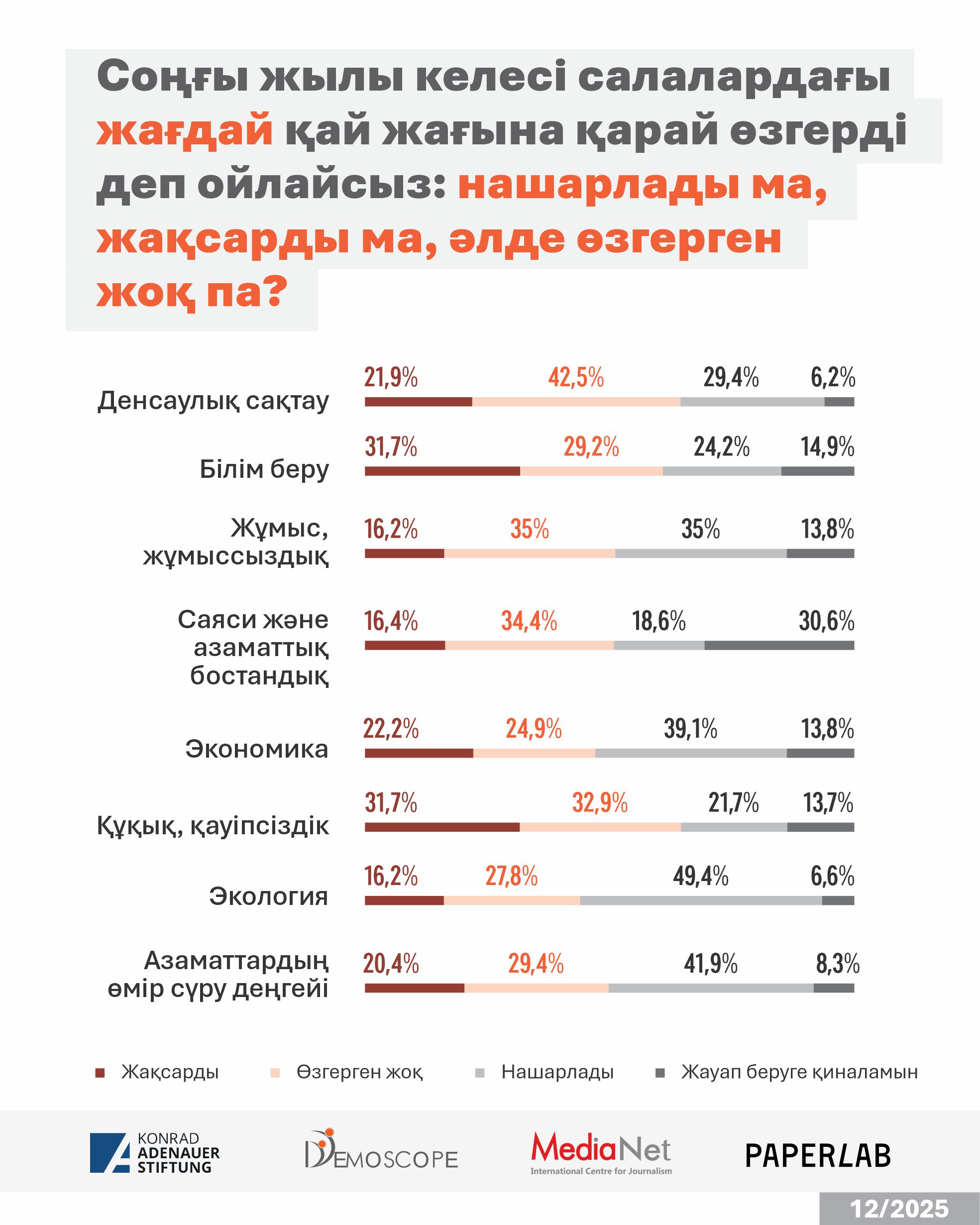 Соңғы жылы келесі салалардағы жағдай қай жағына қарай өзгерді деп ойлайсыз: нашарлады ма, жақсарды ма, әлде өзгерген жоқ па?

Денсаулық сақтау 21,9% 42,5% 29,4% 6,2%

Білім беру 31,7% 29,2% 24,2% 14,9%

Жұмыс, жұмыссыздық 16,2% 35% 35% 13,8%

Саяси және азаматтық бостандық 16,4% 34,4% 18,6% 30,6%

Экономика 22,2% 24,9% 39,1% 13,8%

Құқық, қауіпсіздік 31,7% 32,9% 21,7% 13,7%

Экология 16,2% 27,8% 49,4% 6,6%

Азаматтардың өмір сүру деңгейі 20,4% 29,4% 41,9% 8,3%

Жақсарды Өзгерген жоқ Нашарлады Жауап беруге қиналамын

KONRAD ADENAUER STIFTUNG DEMOSCOPE MediaNet International Centre for Journalism PAPERLAB

12/2025